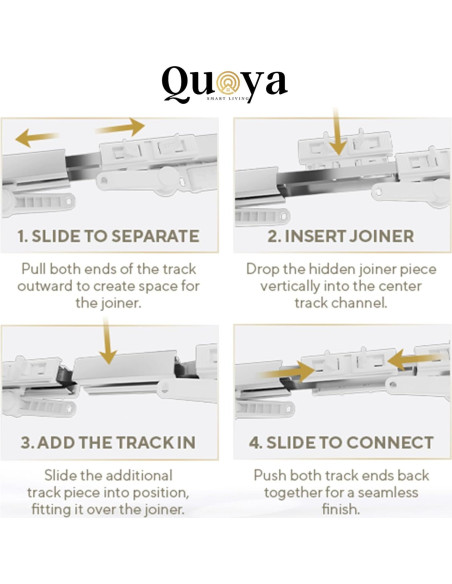 Quoya
SMART LIVING

1. SLIDE TO SEPARATE

Pull both ends of the track outward to create space for the joiner.

2. INSERT JOINER

Drop the hidden joiner piece vertically into the center track channel.

3. ADD THE TRACK IN

Slide the additional track piece into position, fitting it over the joiner.

4. SLIDE TO CONNECT

Push both track ends back together for a seamless finish.